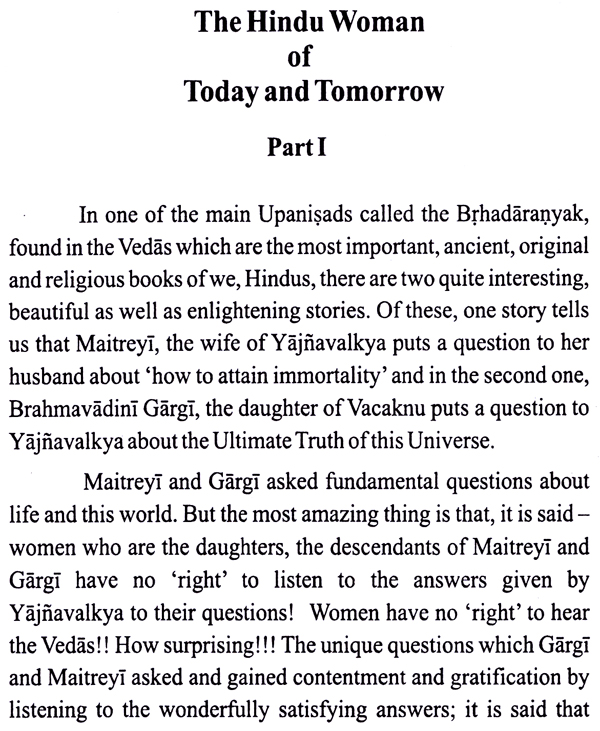 The Hindu Woman
of
Today and Tomorrow

Part I

In one of the main Upaniṣads called the Bṛhadāraṇyak, found in the Vedās which are the most important, ancient, original and religious books of we, Hindus, there are two quite interesting, beautiful as well as enlightening stories. Of these, one story tells us that Maitreyī, the wife of Yājñavalkya puts a question to her husband about 'how to attain immortality' and in the second one, Brahmavādinī Gārgī, the daughter of Vacaknu puts a question to Yājñavalkya about the Ultimate Truth of this Universe.

Maitreyī and Gārgī asked fundamental questions about life and this world. But the most amazing thing is that, it is said – women who are the daughters, the descendants of Maitreyī and Gārgī have no 'right' to listen to the answers given by Yājñavalkya to their questions! Women have no 'right' to hear the Vedās!! How surprising!!! The unique questions which Gārgī and Maitreyī asked and gained contentment and gratification by listening to the wonderfully satisfying answers; it is said that